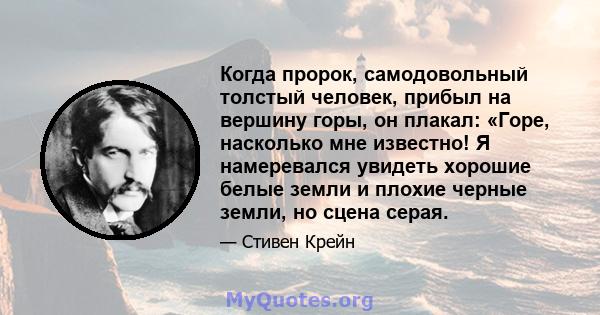 Когда пророк, самодовольный толстый человек, прибыл на вершину горы, он плакал: «Горе, насколько мне известно! Я намеревался увидеть хорошие белые земли и плохие черные земли, но сцена серая.

— Стивен Крейн

MyQuotes.org